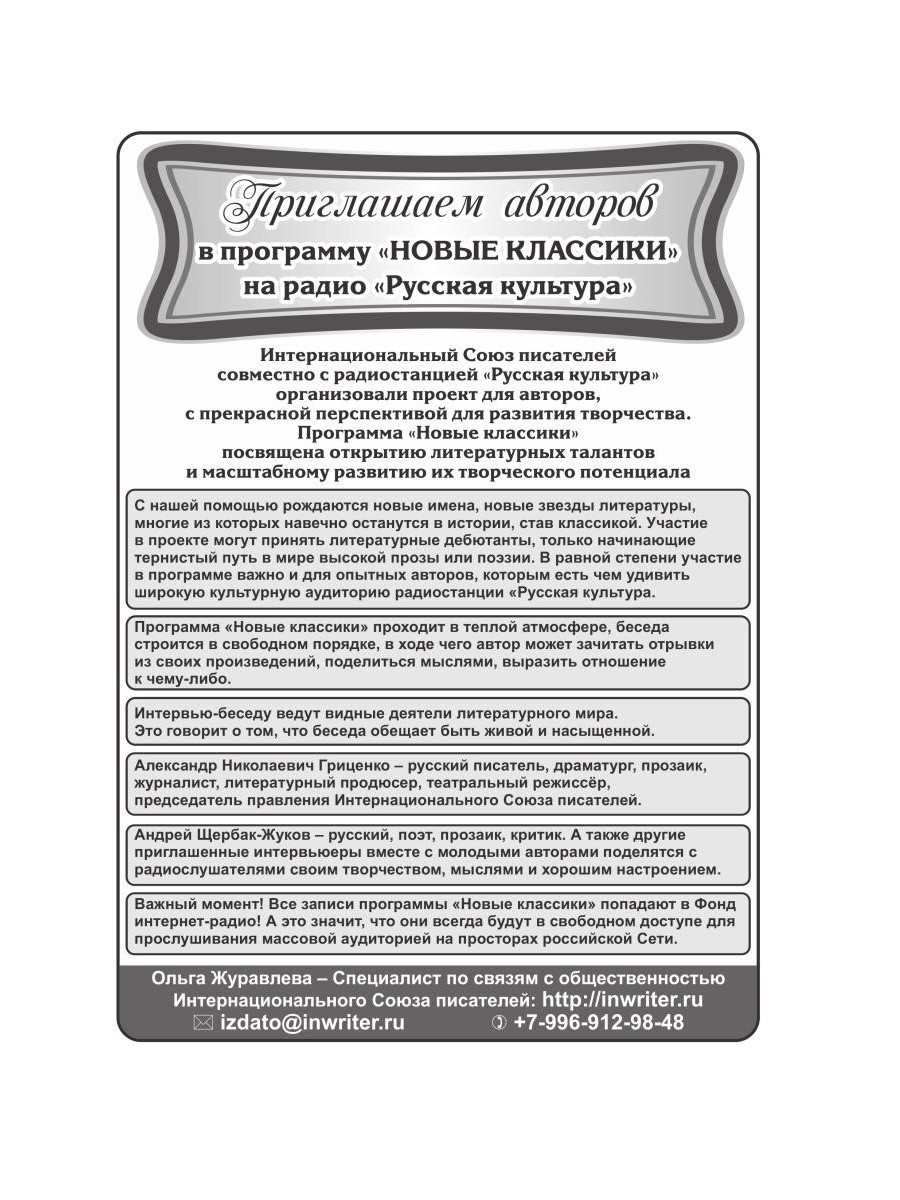 Приглашаем авторов
в программу «НОВЫЕ КЛАССИКИ»
на радио «Русская культура»

Интернациональный Союз писателей
совместно с радиостанцией «Русская культура»
организовали проект для авторов,
с прекрасной перспективой для развития творчества.
Программа «Новые классики»
посвящена открытию литературных талантов
и масштабному развитию их творческого потенциала

С нашей помощью рождаются новые имена, новые звезды литературы, многие из которых навечно останутся в истории, став классикой. Участие в проекте могут принять литературные дебютанты, только начинающие тернистый путь в мире высокой прозы или поэзии. В равной степени участие в программе важно и для опытных авторов, которым есть чем удивить широкую культурную аудиторию радиостанции «Русская культура.

Программа «Новые классики» проходит в теплой атмосфере, беседа строится в свободном порядке, в ходе чего автор может зачитать отрывки из своих произведений, поделиться мыслями, выразить отношение к чему-либо.

Интервью-беседу ведут видные деятели литературного мира. Это говорит о том, что беседа обещает быть живой и насыщенной.

Александр Николаевич Гриценко – русский писатель, драматург, прозаик, журналист, литературный продюсер, театральный режиссёр, председатель правления Интернационального Союза писателей.

Андрей Щербак-Жуков – русский, поэт, прозаик, критик. А также другие приглашенные интервьюеры вместе с молодыми авторами поделятся с радиослушателями своим творчеством, мыслями и хорошим настроением.

Важный момент! Все записи программы «Новые классики» попадают в Фонд интернет-радио! А это значит, что они всегда будут в свободном доступе для прослушивания массовой аудиторией на просторах российской Сети.

Ольга Журавлева – Специалист по связям с общественностью
Интернационального Союза писателей: http://inwriter.ru
izdato@inwriter.ru +7-996-912-98-48